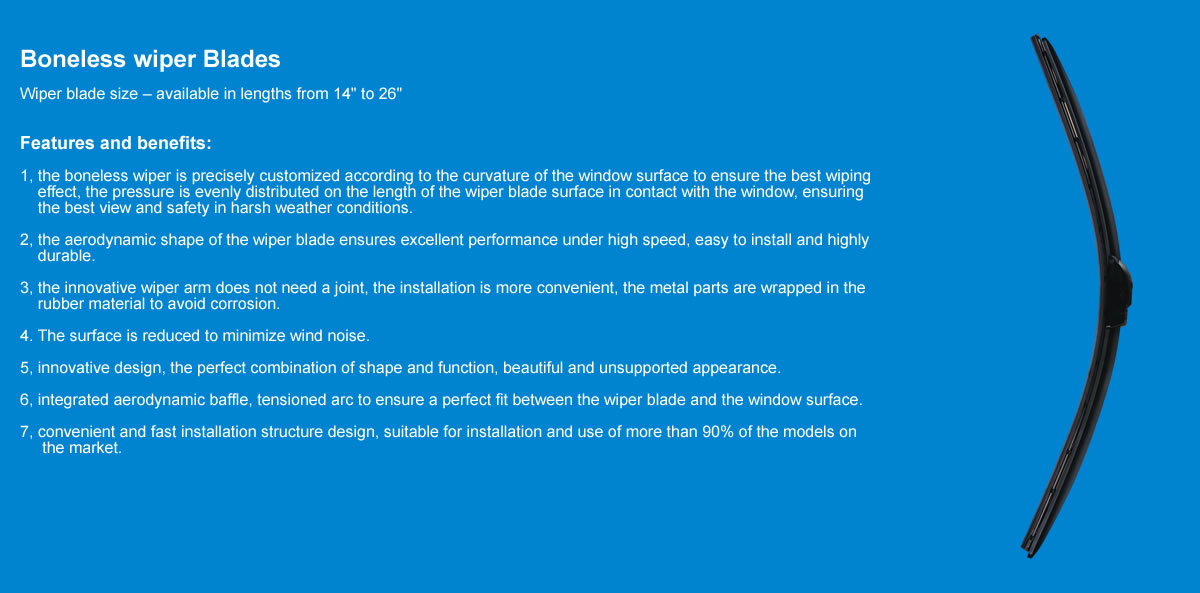 Boneless wiper Blades

Wiper blade size – available in lengths from 14" to 26"

Features and benefits:

1, the boneless wiper is precisely customized according to the curvature of the window surface to ensure the best wiping effect, the pressure is evenly distributed on the length of the wiper blade surface in contact with the window, ensuring the best view and safety in harsh weather conditions.

2, the aerodynamic shape of the wiper blade ensures excellent performance under high speed, easy to install and highly durable.

3, the innovative wiper arm does not need a joint, the installation is more convenient, the metal parts are wrapped in the rubber material to avoid corrosion.

4. The surface is reduced to minimize wind noise.

5, innovative design, the perfect combination of shape and function, beautiful and unsupported appearance.

6, integrated aerodynamic baffle, tensioned arc to ensure a perfect fit between the wiper blade and the window surface.

7, convenient and fast installation structure design, suitable for installation and use of more than 90% of the models on the market.